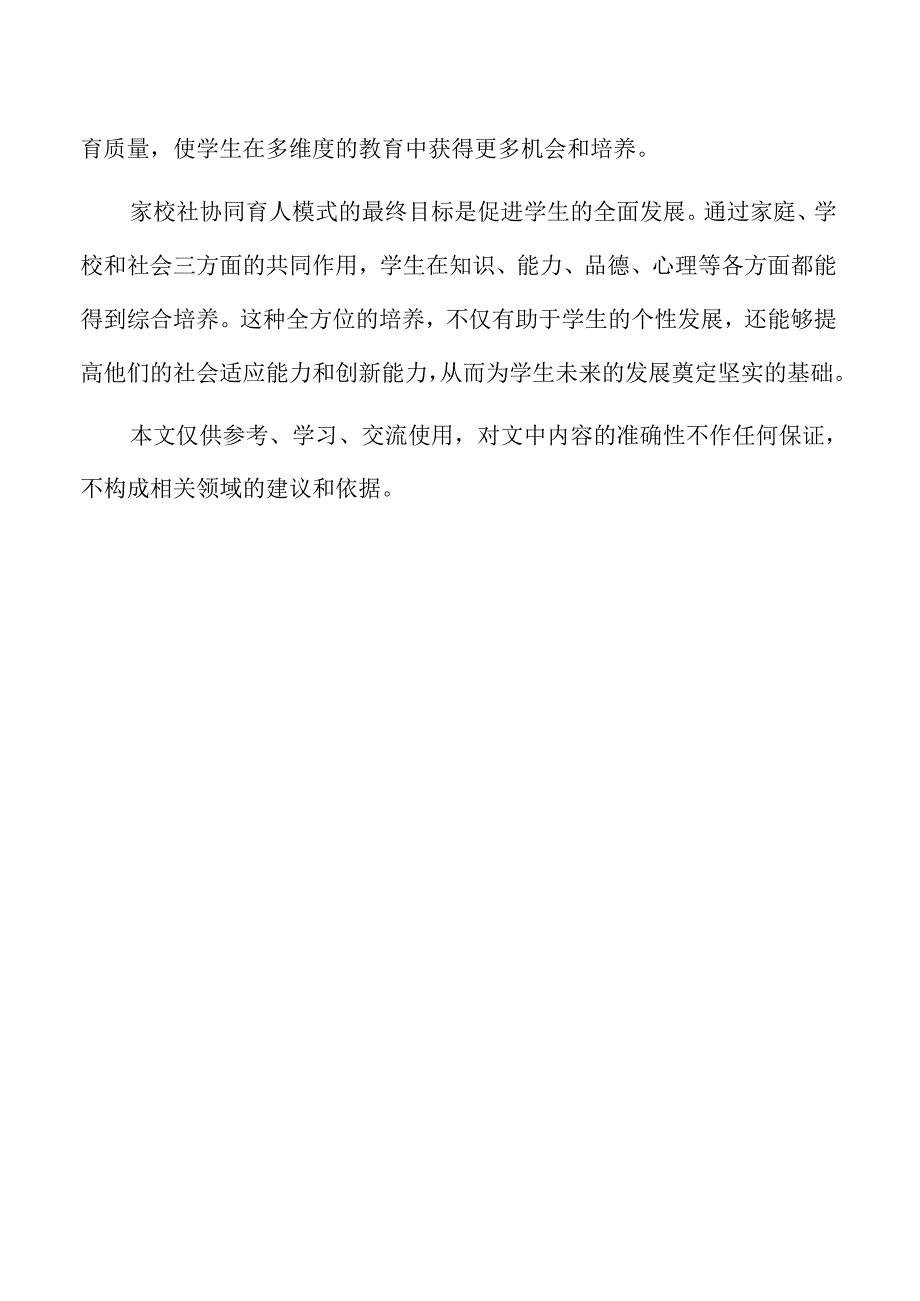 育质量，使学生在多维度的教育中获得更多机会和培养。

家校社协同育人模式的最终目标是促进学生的全面发展。通过家庭、学校和社会三方面的共同作用，学生在知识、能力、品德、心理等各方面都能得到综合培养。这种全方位的培养，不仅有助于学生的个性发展，还能够提高他们的社会适应能力和创新能力，从而为学生未来的发展奠定坚实的基础。

本文仅供参考、学习、交流使用，对文中内容的准确性不作任何保证，不构成相关领域的建议和依据。